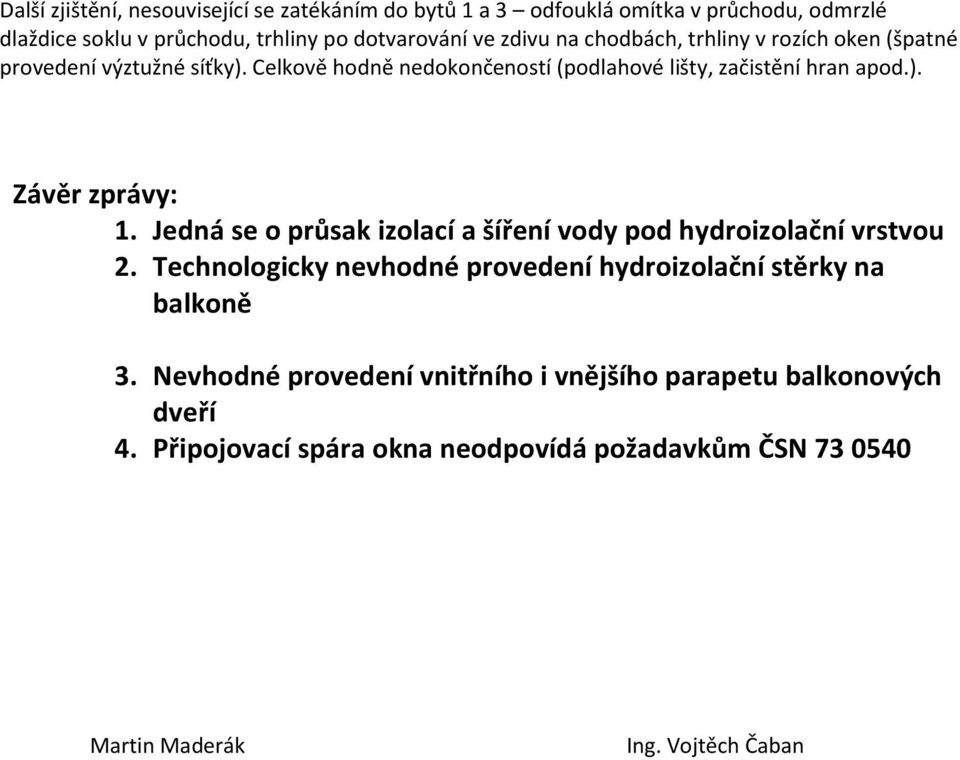 Další zjištění, nesouvisející se zatékáním do bytů 1 a 3 – odfouklá omítka v průchodu, odmrzlé dlaždice soklu v průchodu, trhliny po dotvarování ve zdivu na chodbách, trhliny v rozích oken (špatné provedení výztužné síťky). Celkově hodně nedokončeností (podlahové lišty, začistění hran apod.).

Závěr zprávy:

1. Jedná se o průsak izolací a šíření vody pod hydroizolační vrstvou
2. Technologicky nevhodné provedení hydroizolační stěrky na balkoně

3. Nevhodné provedení vnitřního i vnějšího parapetu balkonových dveří
4. Připojovací spára okna neodpovídá požadavkům ČSN 73 0540

Martin Maderák

Ing. Vojtěch Čaban